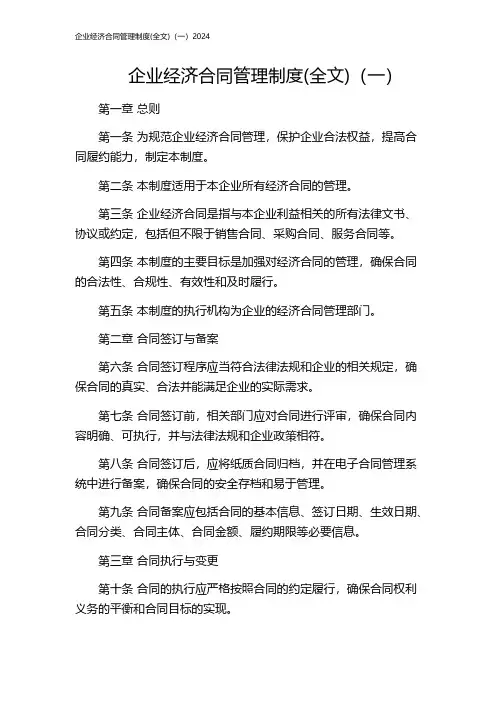 企业经济合同管理制度(全文)（一）2024

企业经济合同管理制度(全文)（一）

第一章 总则

第一条 为规范企业经济合同管理，保护企业合法权益，提高合同履约能力，制定本制度。

第二条 本制度适用于本企业所有经济合同的管理。

第三条 企业经济合同是指与本企业利益相关的所有法律文书、协议或约定，包括但不限于销售合同、采购合同、服务合同等。

第四条 本制度的主要目标是加强对经济合同的管理，确保合同的合法性、合规性、有效性和及时履行。

第五条 本制度的执行机构为企业的经济合同管理部门。

第二章 合同签订与备案

第六条 合同签订程序应当符合法律法规和企业的相关规定，确保合同的真实、合法并能满足企业的实际需求。

第七条 合同签订前，相关部门应对合同进行评审，确保合同内容明确、可执行，并与法律法规和企业政策相符。

第八条 合同签订后，应将纸质合同归档，并在电子合同管理系统中进行备案，确保合同的安全存档和易于管理。

第九条 合同备案应包括合同的基本信息、签订日期、生效日期、合同分类、合同主体、合同金额、履约期限等必要信息。

第三章 合同执行与变更

第十条 合同的执行应严格按照合同的约定履行，确保合同权利义务的平衡和合同目标的实现。